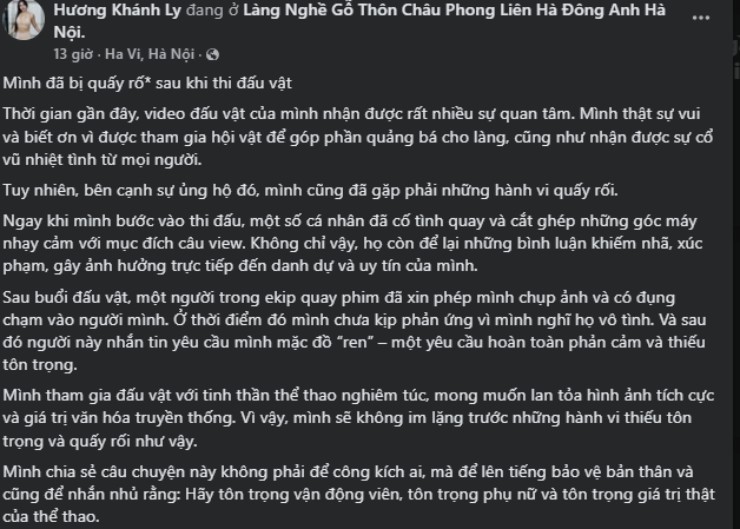 Hương Khánh Ly đang ở Làng Nghề Gỗ Thôn Châu Phong Liên Hà Đông Anh Hà Nội.

13 giờ · Ha Vi, Hà Nội ·

Mình đã bị quấy rố* sau khi thi đấu vật

Thời gian gần đây, video đấu vật của mình nhận được rất nhiều sự quan tâm. Mình thật sự vui và biết ơn vì được tham gia hội vật để góp phần quảng bá cho làng, cũng như nhận được sự cổ vũ nhiệt tình từ mọi người.

Tuy nhiên, bên cạnh sự ủng hộ đó, mình cũng đã gặp phải những hành vi quấy rối.

Ngay khi mình bước vào thi đấu, một số cá nhân đã cố tình quay và cắt ghép những góc máy nhạy cảm với mục đích câu view. Không chỉ vậy, họ còn để lại những bình luận khiếm nhã, xúc phạm, gây ảnh hưởng trực tiếp đến danh dự và uy tín của mình.

Sau buổi đấu vật, một người trong ekip quay phim đã xin phép mình chụp ảnh và có đụng chạm vào người mình. Ở thời điểm đó mình chưa kịp phản ứng vì mình nghĩ họ vô tình. Và sau đó người này nhắn tin yêu cầu mình mặc đồ "ren" – một yêu cầu hoàn toàn phản cảm và thiếu tôn trọng.

Mình tham gia đấu vật với tinh thần thể thao nghiêm túc, mong muốn lan tỏa hình ảnh tích cực và giá trị văn hóa truyền thống. Vì vậy, mình sẽ không im lặng trước những hành vi thiếu tôn trọng và quấy rối như vậy.

Mình chia sẻ câu chuyện này không phải để công kích ai, mà để lên tiếng bảo vệ bản thân và cũng để nhắn nhủ rằng: Hãy tôn trọng vận động viên, tôn trọng phụ nữ và tôn trọng giá trị thật của thể thao.